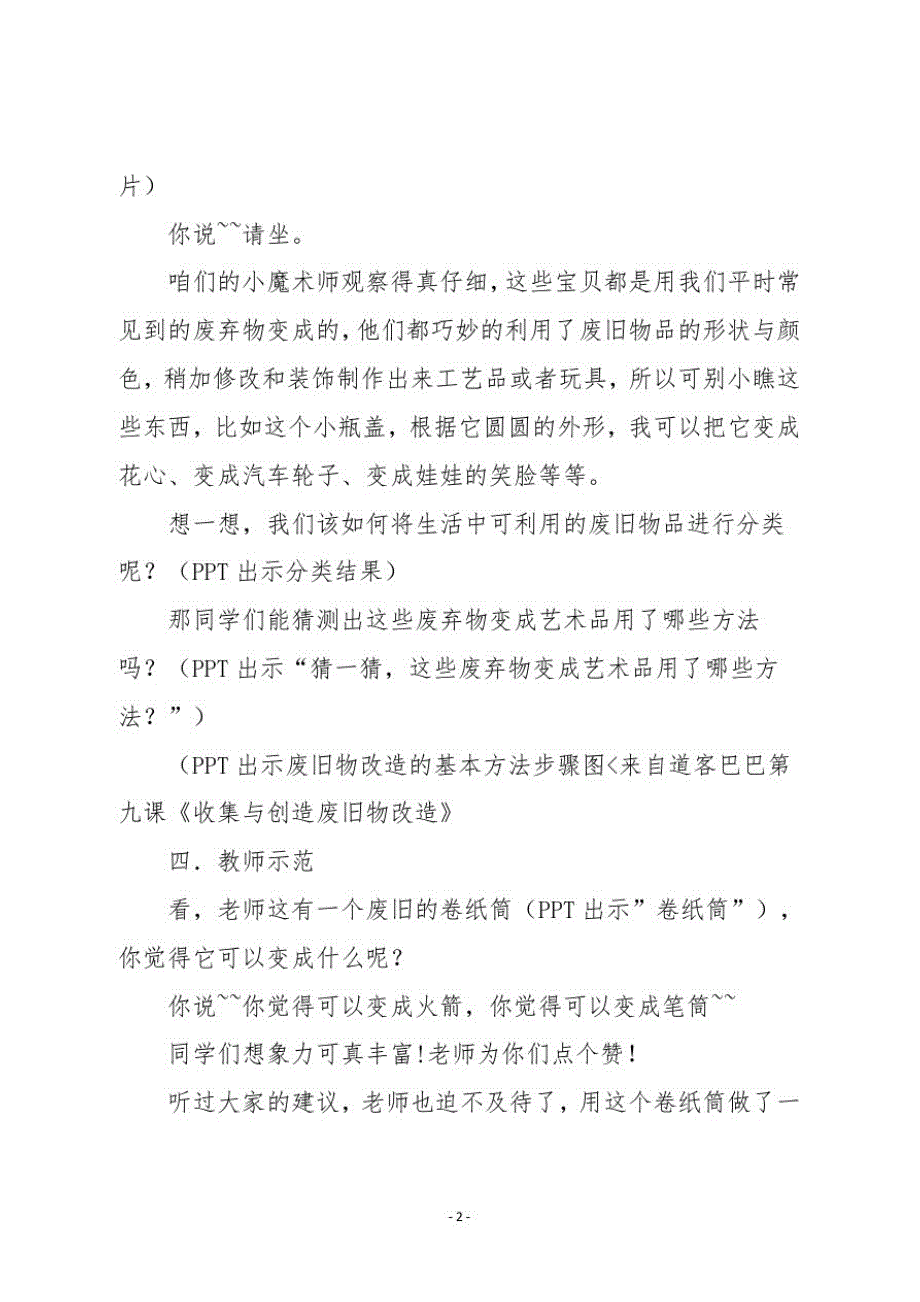 片）

你说~~请坐。

咱们的小魔术师观察得真仔细，这些宝贝都是用我们平时常见到的废弃物变成的，他们都巧妙的利用了废旧物品的形状与颜色，稍加修改和装饰制作出来工艺品或者玩具，所以可别小瞧这些东西，比如这个小瓶盖，根据它圆圆的外形，我可以把它变成花心、变成汽车轮子、变成娃娃的笑脸等等。

想一想，我们该如何将生活中可利用的废旧物品进行分类呢？（PPT 出示分类结果）

那同学们能猜测出这些废弃物变成艺术品用了哪些方法吗？（PPT 出示“猜一猜，这些废弃物变成艺术品用了哪些方法？”）

（PPT 出示废旧物改造的基本方法步骤图<来自道客巴巴第九课《收集与创造废旧物改造》

四．教师示范

看，老师这有一个废旧的卷纸筒（PPT 出示”卷纸筒”），你觉得它可以变成什么呢？

你说~~你觉得可以变成火箭，你觉得可以变成笔筒~~

同学们想象力可真丰富!老师为你们点个赞！

听过大家的建议，老师也迫不及待了，用这个卷纸筒做了一

- 2 -